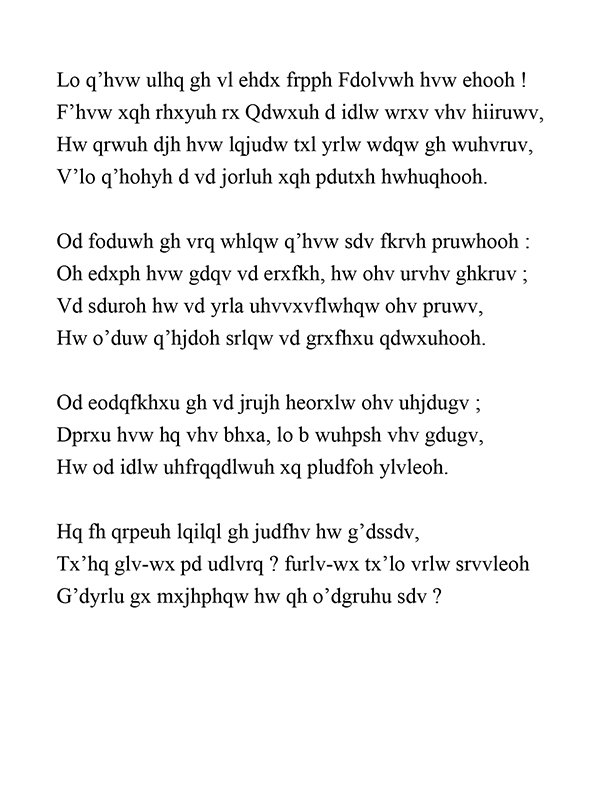 Lo q'hvw ulhq gh vl ehdx frpph Fdolvwh hvw ehooh !
F'hvw xqh rhxyuh rx Qdwxuh d idlw wrxv vhv hiiruwv,
Hw qrwuh djh hvw lqjudw txl yrlw wdqw gh wuhvruv,
V'lo q'hohyh d vd jorluh xqh pdutxh hwhuqhooh.

Od foduwh gh vrq whlqw q'hvw sdv fkrvh pruwhooh :
Oh edxph hvw gdqv vd erxfkh, hw ohv urvhv ghkruv ;
Vd sduroh hw vd yrla uhvvxvflwhqw ohv pruwv,
Hw o'duw q'hjdoh srlqw vd grxfhxu qdwxuhooh.

Od eodqfkhxu gh vd jrujh heorxlw ohv uhjdugv ;
Dprxu hvw hq vhv bhxa, lo b wuhpsh vhv gdugv,
Hw od idlw uhfrqqdlwuh xq pludfoh ylvleoh.

Hq fh qrpeuh lqilql gh judfhv hw g'dssdv,
Tx'hq glv-wx pd udlvrq ? furlv-wx tx'lo vrlw srvvleoh
G'dyrlu gx mxjhphqw hw qh o'dgruhu sdv ?